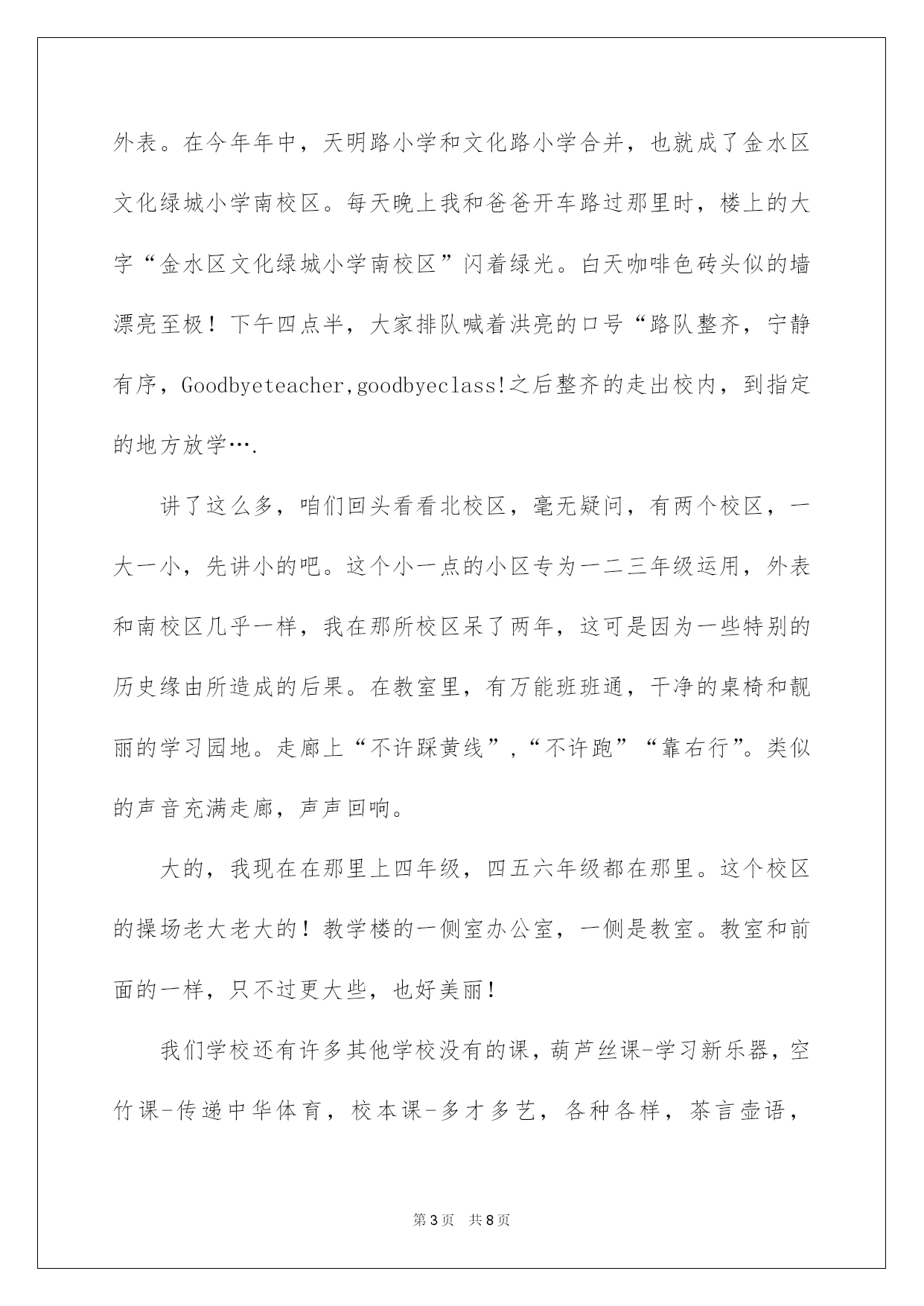 外表。在今年年中，天明路小学和文化路小学合并，也就成了金水区文化绿城小学南校区。每天晚上我和爸爸开车路过那里时，楼上的大字“金水区文化绿城小学南校区”闪着绿光。白天咖啡色砖头似的墙漂亮至极！下午四点半，大家排队喊着洪亮的口号“路队整齐，宁静有序，Goodbyeteacher,goodbyeclass!之后整齐的走出校内，到指定的地方放学….

讲了这么多，咱们回头看看北校区，毫无疑问，有两个校区，一大一小，先讲小的吧。这个小一点的小区专为一二三年级运用，外表和南校区几乎一样，我在那所校区呆了两年，这可是因为一些特别的历史缘由所造成的后果。在教室里，有万能班班通，干净的桌椅和靓丽的学习园地。走廊上“不许踩黄线”,“不许跑”“靠右行”。类似的声音充满走廊，声声回响。

大的，我现在在那里上四年级，四五六年级都在那里。这个校区的操场老大老大的！教学楼的一侧室办公室，一侧是教室。教室和前面的一样，只不过更大些，也好美丽！

我们学校还有许多其他学校没有的课，葫芦丝课-学习新乐器，空竹课-传递中华体育，校本课-多才多艺，各种各样，茶言壶语，

第3页 共8页